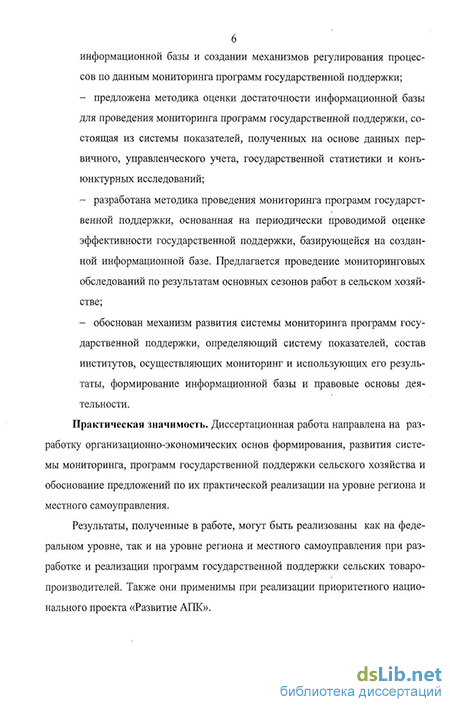 6

информационной базы и создании механизмов регулирования процессов по данным мониторинга программ государственной поддержки;

– предложена методика оценки достаточности информационной базы для проведения мониторинга программ государственной поддержки, состоящая из системы показателей, полученных на основе данных первичного, управленческого учета, государственной статистики и конъюнктурных исследований;

– разработана методика проведения мониторинга программ государственной поддержки, основанная на периодически проводимой оценке эффективности государственной поддержки, базирующейся на созданной информационной базе. Предлагается проведение мониторинговых обследований по результатам основных сезонов работ в сельском хозяйстве;

– обоснован механизм развития системы мониторинга программ государственной поддержки, определяющий систему показателей, состав институтов, осуществляющих мониторинг и использующих его результаты, формирование информационной базы и правовые основы деятельности.

Практическая значимость. Диссертационная работа направлена на разработку организационно-экономических основ формирования, развития системы мониторинга, программ государственной поддержки сельского хозяйства и обоснование предложений по их практической реализации на уровне региона и местного самоуправления.

Результаты, полученные в работе, могут быть реализованы как на федеральном уровне, так и на уровне региона и местного самоуправления при разработке и реализации программ государственной поддержки сельских товаропроизводителей. Также они применимы при реализации приоритетного национального проекта «Развитие АПК».

dsLib.net
библиотека диссертаций